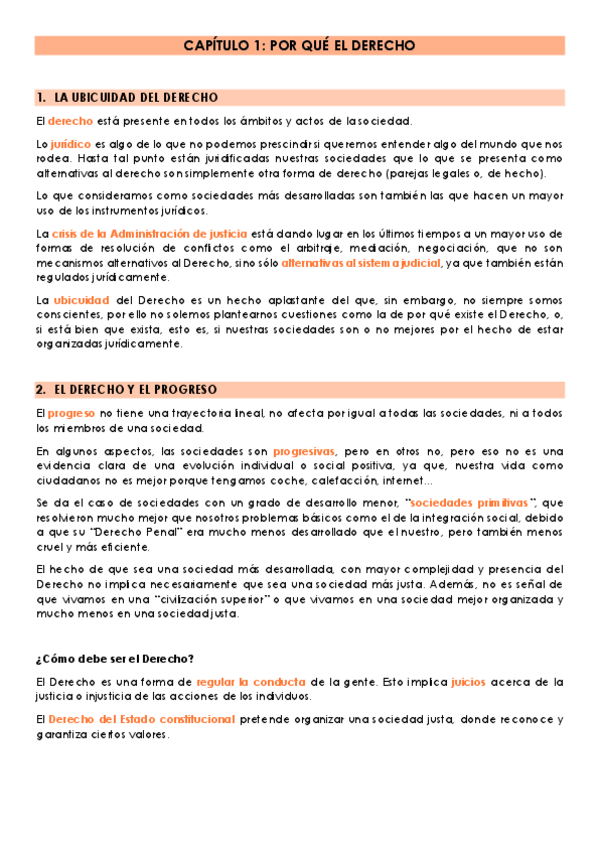 CAPÍTULO 1: POR QUÉ EL DERECHO

1. LA UBICUIDAD DEL DERECHO

El derecho está presente en todos los ámbitos y actos de la sociedad.

Lo jurídico es algo de lo que no podemos prescindir si queremos entender algo del mundo que nos rodea. Hasta tal punto están juridificadas nuestras sociedades que lo que se presenta como alternativas al derecho son simplemente otra forma de derecho (parejas legales o, de hecho).

Lo que consideramos como sociedades más desarrolladas son también las que hacen un mayor uso de los instrumentos jurídicos.

La crisis de la Administración de justicia está dando lugar en los últimos tiempos a un mayor uso de formas de resolución de conflictos como el arbitraje, mediación, negociación, que no son mecanismos alternativos al Derecho, sino sólo alternativas al sistema judicial, ya que también están regulados jurídicamente.

La ubicuidad del Derecho es un hecho aplastante del que, sin embargo, no siempre somos conscientes, por ello no solemos plantearnos cuestiones como la de por qué existe el Derecho, o, si está bien que exista, esto es, si nuestras sociedades son o no mejores por el hecho de estar organizadas jurídicamente.

2. EL DERECHO Y EL PROGRESO

El progreso no tiene una trayectoria lineal, no afecta por igual a todas las sociedades, ni a todos los miembros de una sociedad.

En algunos aspectos, las sociedades son progresivas, pero en otros no, pero eso no es una evidencia clara de una evolución individual o social positiva, ya que, nuestra vida como ciudadanos no es mejor porque tengamos coche, calefacción, internet…

Se da el caso de sociedades con un grado de desarrollo menor, "sociedades primitivas", que resolvieron mucho mejor que nosotros problemas básicos como el de la integración social, debido a que su "Derecho Penal" era mucho menos desarrollado que el nuestro, pero también menos cruel y más eficiente.

El hecho de que sea una sociedad más desarrollada, con mayor complejidad y presencia del Derecho no implica necesariamente que sea una sociedad más justa. Además, no es señal de que vivamos en una "civilización superior" o que vivamos en una sociedad mejor organizada y mucho menos en una sociedad justa.

¿Cómo debe ser el Derecho?

El Derecho es una forma de regular la conducta de la gente. Esto implica juicios acerca de la justicia o injusticia de las acciones de los individuos.

El Derecho del Estado constitucional pretende organizar una sociedad justa, donde reconoce y garantiza ciertos valores.